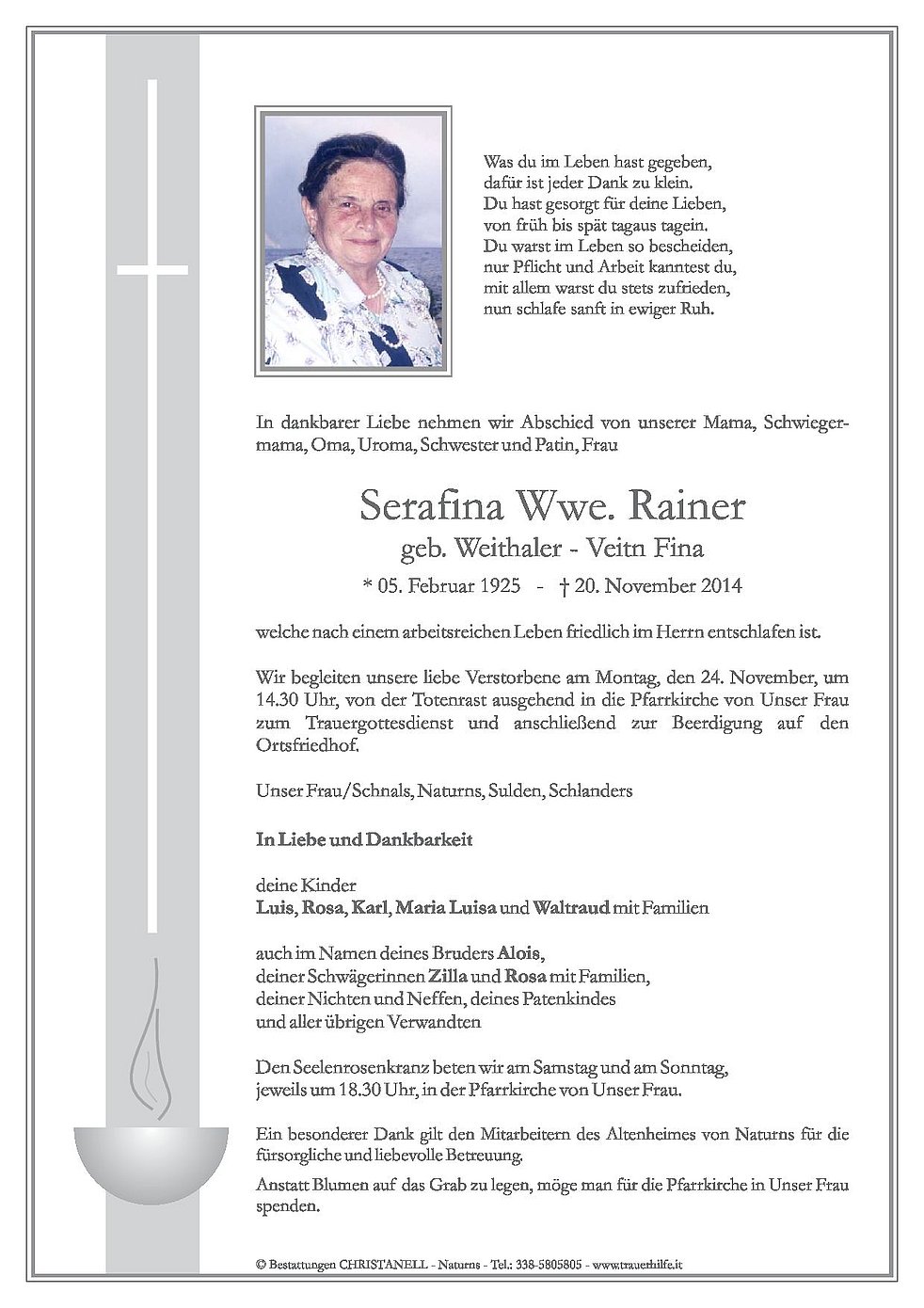 Was du im Leben hast gegeben,
dafür ist jeder Dank zu klein.
Du hast gesorgt für deine Lieben,
von früh bis spät tagaus tagein.
Du warst im Leben so bescheiden,
nur Pflicht und Arbeit kanntest du,
mit allem warst du stets zufrieden,
nun schlafe sanft in ewiger Ruh.

In dankbarer Liebe nehmen wir Abschied von unserer Mama, Schwiegermama, Oma, Uroma, Schwester und Patin, Frau

Serafina Wwe. Rainer
geb. Weithaler - Veitn Fina
* 05. Februar 1925 - † 20. November 2014

welche nach einem arbeitsreichen Leben friedlich im Herrn entschlafen ist.

Wir begleiten unsere liebe Verstorbene am Montag, den 24. November, um 14.30 Uhr, von der Totenrast ausgehend in die Pfarrkirche von Unser Frau zum Trauergottesdienst und anschließend zur Beerdigung auf den Ortsfriedhof.

Unser Frau/Schnals, Naturns, Sulden, Schlanders

In Liebe und Dankbarkeit

deine Kinder
Luis, Rosa, Karl, Maria Luisa und Waltraud mit Familien

auch im Namen deines Bruders Alois,
deiner Schwägerinnen Zilla und Rosa mit Familien,
deiner Nichten und Neffen, deines Patenkindes
und aller übrigen Verwandten

Den Seelenrosenkranz beten wir am Samstag und am Sonntag,
jeweils um 18.30 Uhr, in der Pfarrkirche von Unser Frau.

Ein besonderer Dank gilt den Mitarbeitern des Altenheimes von Naturns für die fürsorgliche und liebevolle Betreuung.

Anstatt Blumen auf das Grab zu legen, möge man für die Pfarrkirche in Unser Frau spenden.

© Bestattungen CHRISTANELL - Naturns - Tel.: 338-5805805 - www.trauerhilfe.it